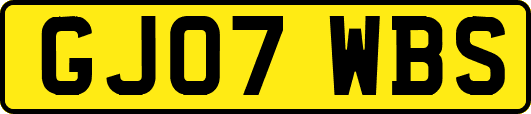 GJ07 WBS